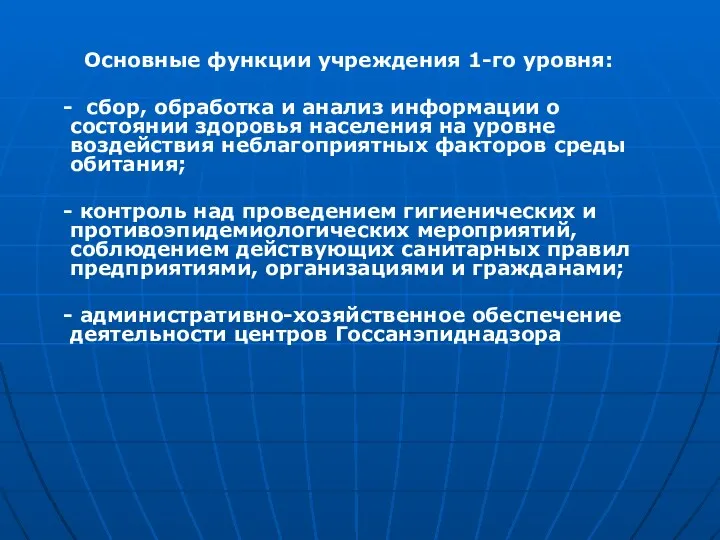 Основные функции учреждения 1-го уровня:

- сбор, обработка и анализ информации о состоянии здоровья населения на уровне воздействия неблагоприятных факторов среды обитания;

- контроль над проведением гигиенических и противоэпидемиологических мероприятий, соблюдением действующих санитарных правил предприятиями, организациями и гражданами;

- административно-хозяйственное обеспечение деятельности центров Госсанэпиднадзора